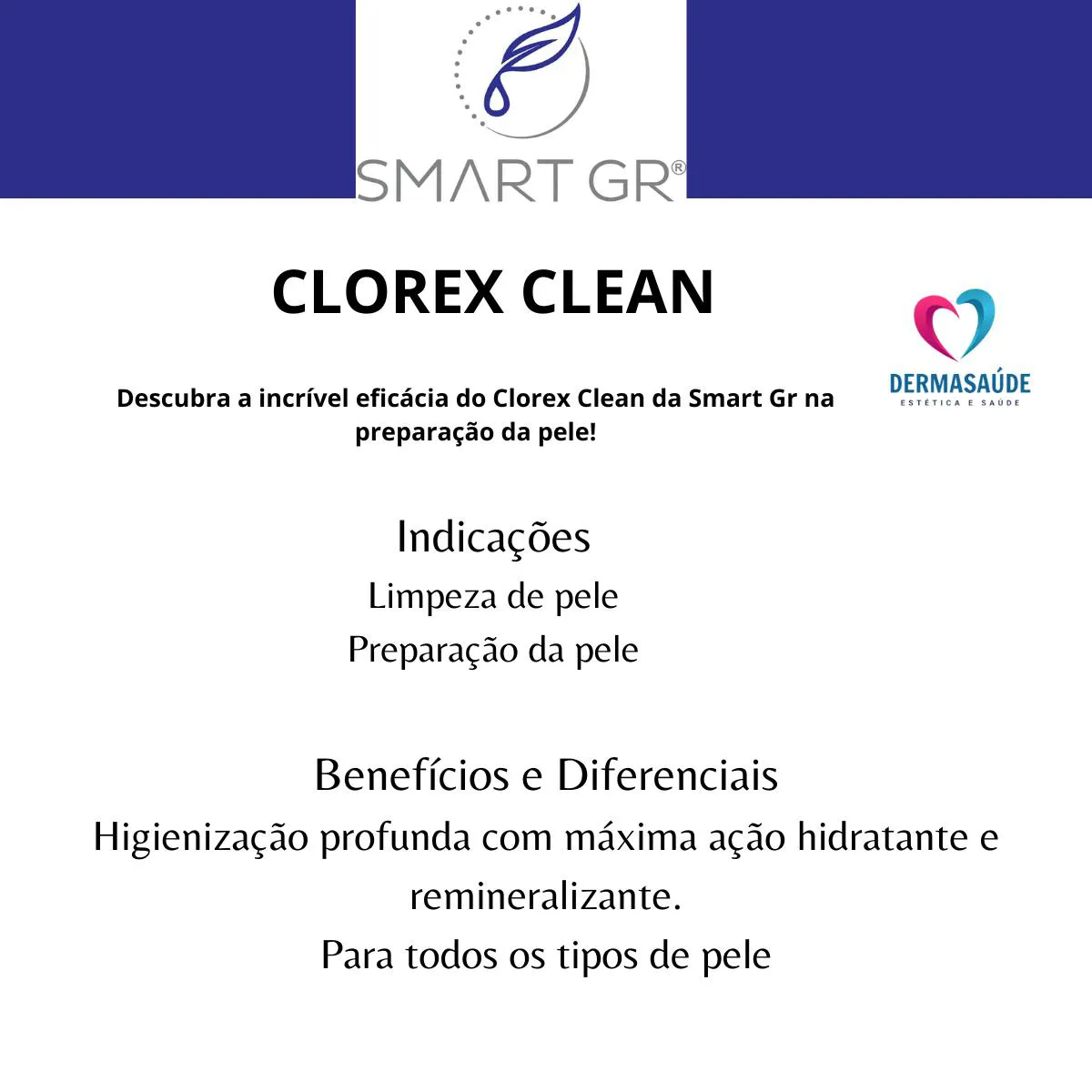 SMART GR®

CLOREX CLEAN

DERMASAÚDE
ESTÉTICA E SAÚDE

Descubra a incrível eficácia do Clorex Clean da Smart Gr na preparação da pele!

Indicações
Limpeza de pele
Preparação da pele

Benefícios e Diferenciais
Higienização profunda com máxima ação hidratante e remineralizante.
Para todos os tipos de pele